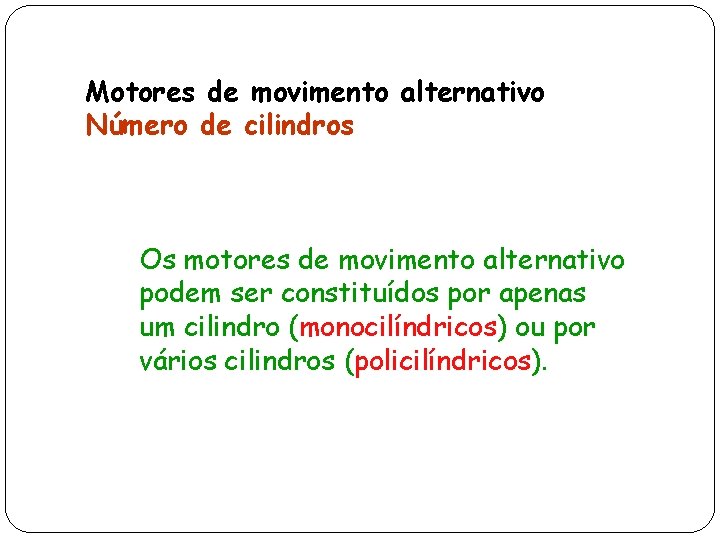 Motores de movimento alternativo
Número de cilindros

Os motores de movimento alternativo podem ser constituídos por apenas um cilindro (monocilíndricos) ou por vários cilindros (policilíndricos).